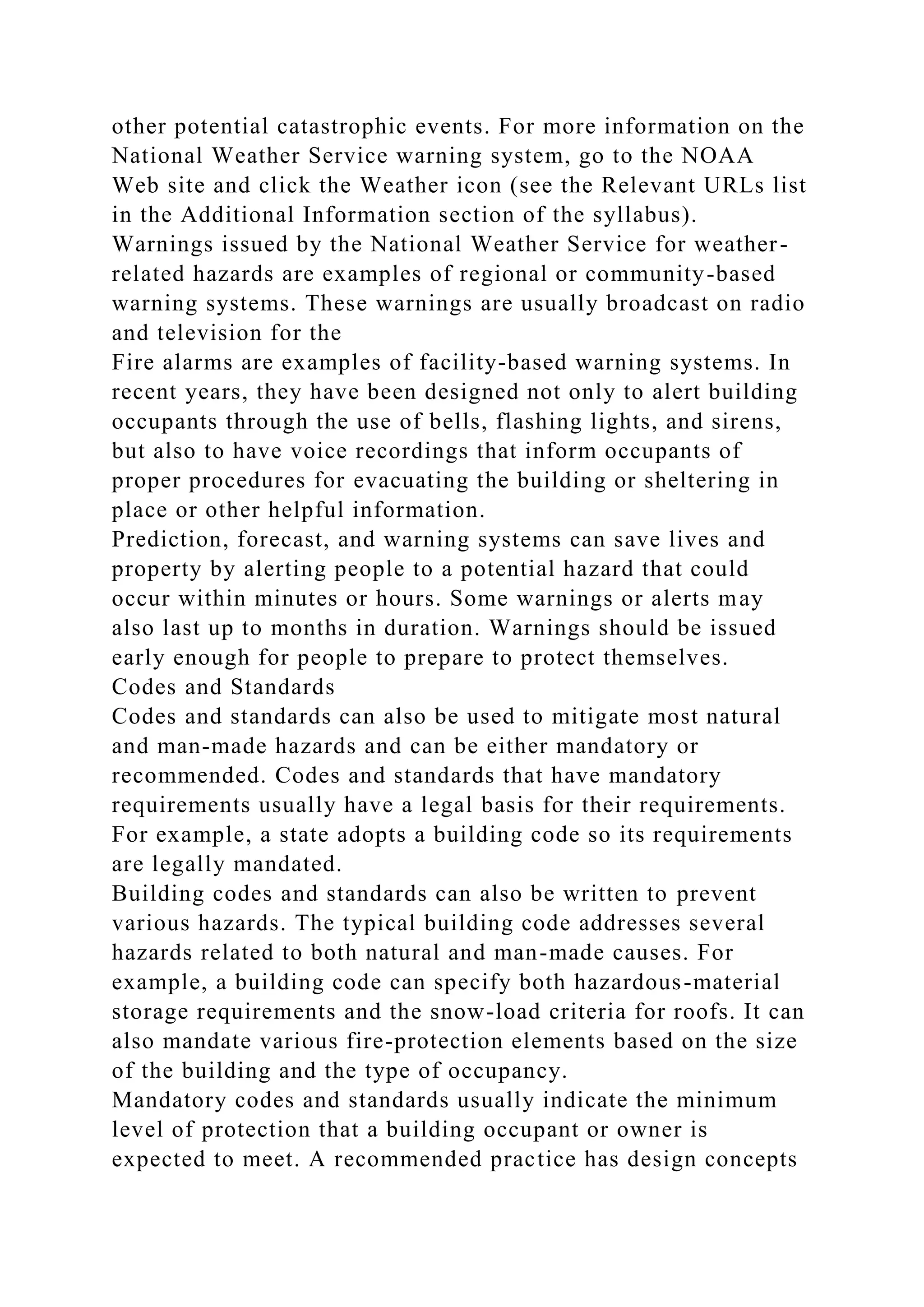 other potential catastrophic events. For more information on the National Weather Service warning system, go to the NOAA Web site and click the Weather icon (see the Relevant URLs list in the Additional Information section of the syllabus).
Warnings issued by the National Weather Service for weather-related hazards are examples of regional or community-based warning systems. These warnings are usually broadcast on radio and television for the
Fire alarms are examples of facility-based warning systems. In recent years, they have been designed not only to alert building occupants through the use of bells, flashing lights, and sirens, but also to have voice recordings that inform occupants of proper procedures for evacuating the building or sheltering in place or other helpful information.
Prediction, forecast, and warning systems can save lives and property by alerting people to a potential hazard that could occur within minutes or hours. Some warnings or alerts may also last up to months in duration. Warnings should be issued early enough for people to prepare to protect themselves.
Codes and Standards
Codes and standards can also be used to mitigate most natural and man-made hazards and can be either mandatory or recommended. Codes and standards that have mandatory requirements usually have a legal basis for their requirements. For example, a state adopts a building code so its requirements are legally mandated.
Building codes and standards can also be written to prevent various hazards. The typical building code addresses several hazards related to both natural and man-made causes. For example, a building code can specify both hazardous-material storage requirements and the snow-load criteria for roofs. It can also mandate various fire-protection elements based on the size of the building and the type of occupancy.
Mandatory codes and standards usually indicate the minimum level of protection that a building occupant or owner is expected to meet. A recommended practice has design concepts